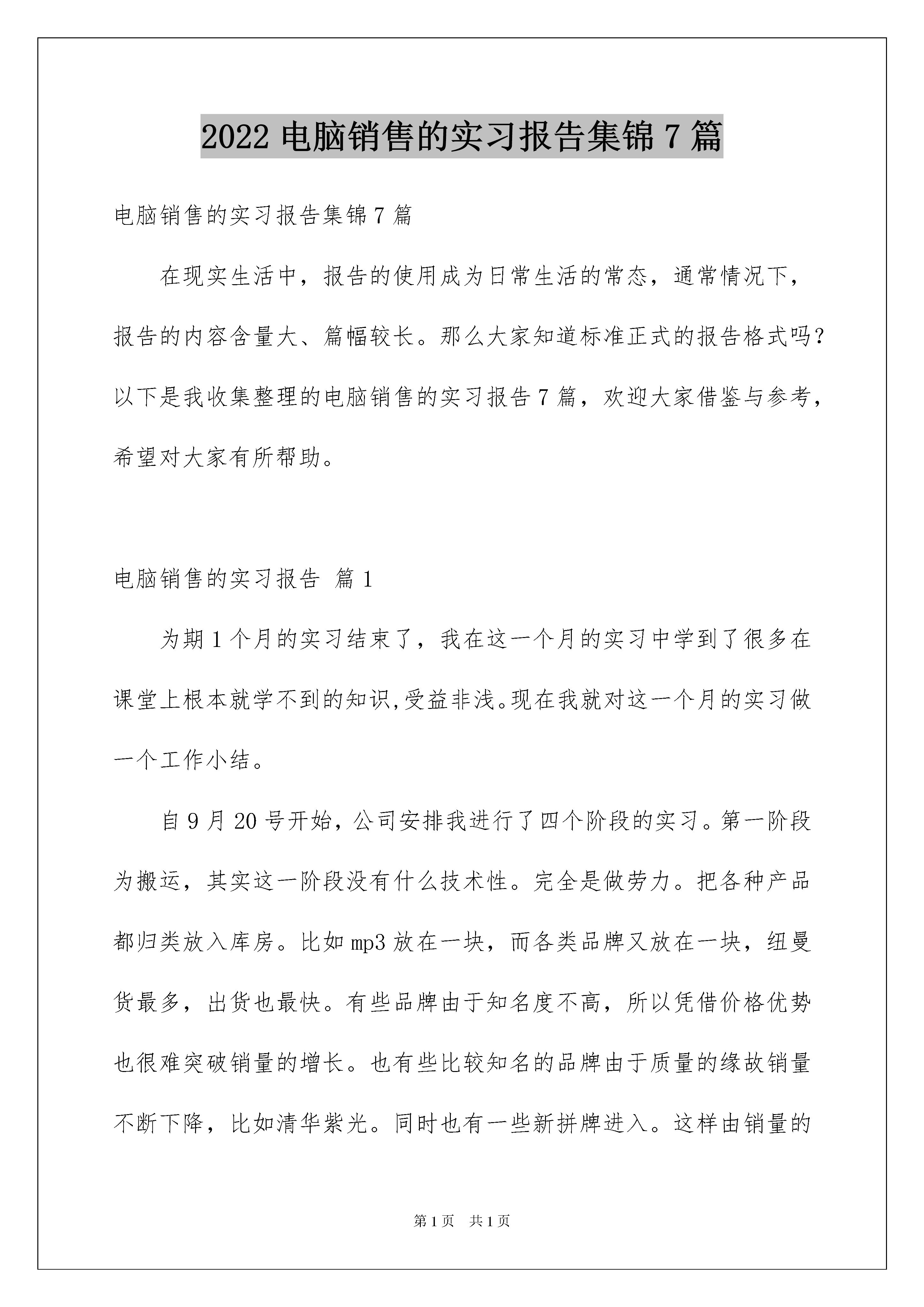 2022 电脑销售的实习报告集锦 7 篇

电脑销售的实习报告集锦 7 篇

在现实生活中，报告的使用成为日常生活的常态，通常情况下，报告的内容含量大、篇幅较长。那么大家知道标准正式的报告格式吗？以下是我收集整理的电脑销售的实习报告 7 篇，欢迎大家借鉴与参考，希望对大家有所帮助。

电脑销售的实习报告 篇 1

为期 1 个月的实习结束了，我在这一个月的实习中学到了很多在课堂上根本就学不到的知识,受益非浅。现在我就对这一个月的实习做一个工作小结。

自 9 月 20 号开始，公司安排我进行了四个阶段的实习。第一阶段为搬运，其实这一阶段没有什么技术性。完全是做劳力。把各种产品都归类放入库房。比如 mp3 放在一块，而各类品牌又放在一块，纽曼货最多，出货也最快。有些品牌由于知名度不高，所以凭借价格优势也很难突破销量的增长。也有些比较知名的品牌由于质量的缘故销量不断下降，比如清华紫光。同时也有一些新拼牌进入。这样由销量的

第 1 页 共 1 页